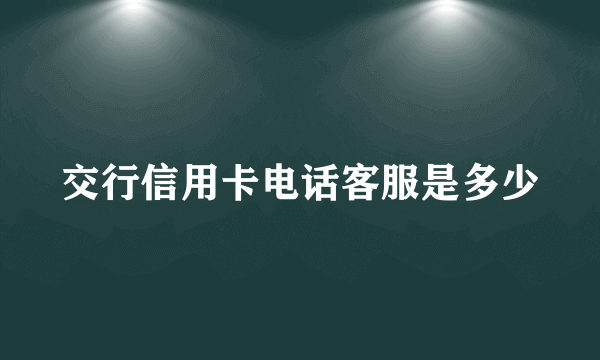 交行信用卡电话客服是多少